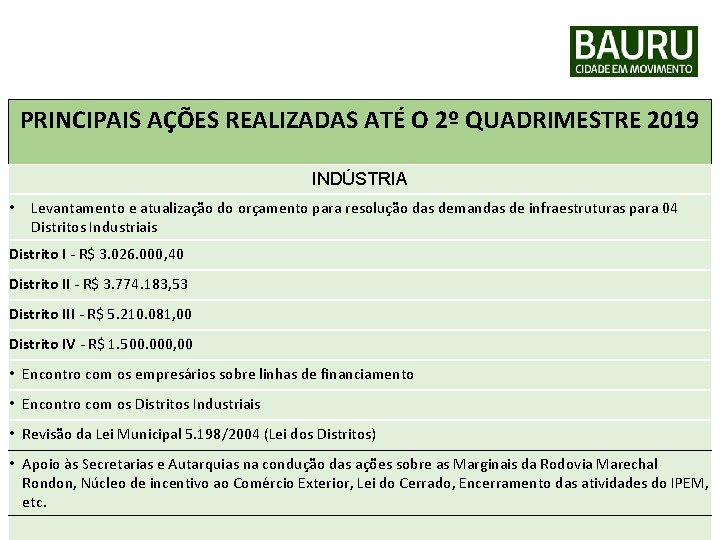 BAURU
CIDADE EM MOVIMENTO

PRINCIPAIS AÇÕES REALIZADAS ATÉ O 2º QUADRIMESTRE 2019

INDÚSTRIA

• Levantamento e atualização do orçamento para resolução das demandas de infraestruturas para 04 Distritos Industriais

Distrito I - R$ 3.026.000,40

Distrito II - R$ 3.774.183,53

Distrito III - R$ 5.210.081,00

Distrito IV - R$ 1.500.000,00

• Encontro com os empresários sobre linhas de financiamento

• Encontro com os Distritos Industriais

• Revisão da Lei Municipal 5.198/2004 (Lei dos Distritos)

• Apoio às Secretarias e Autarquias na condução das ações sobre as Marginais da Rodovia Marechal Rondon, Núcleo de incentivo ao Comércio Exterior, Lei do Cerrado, Encerramento das atividades do IPEM, etc.